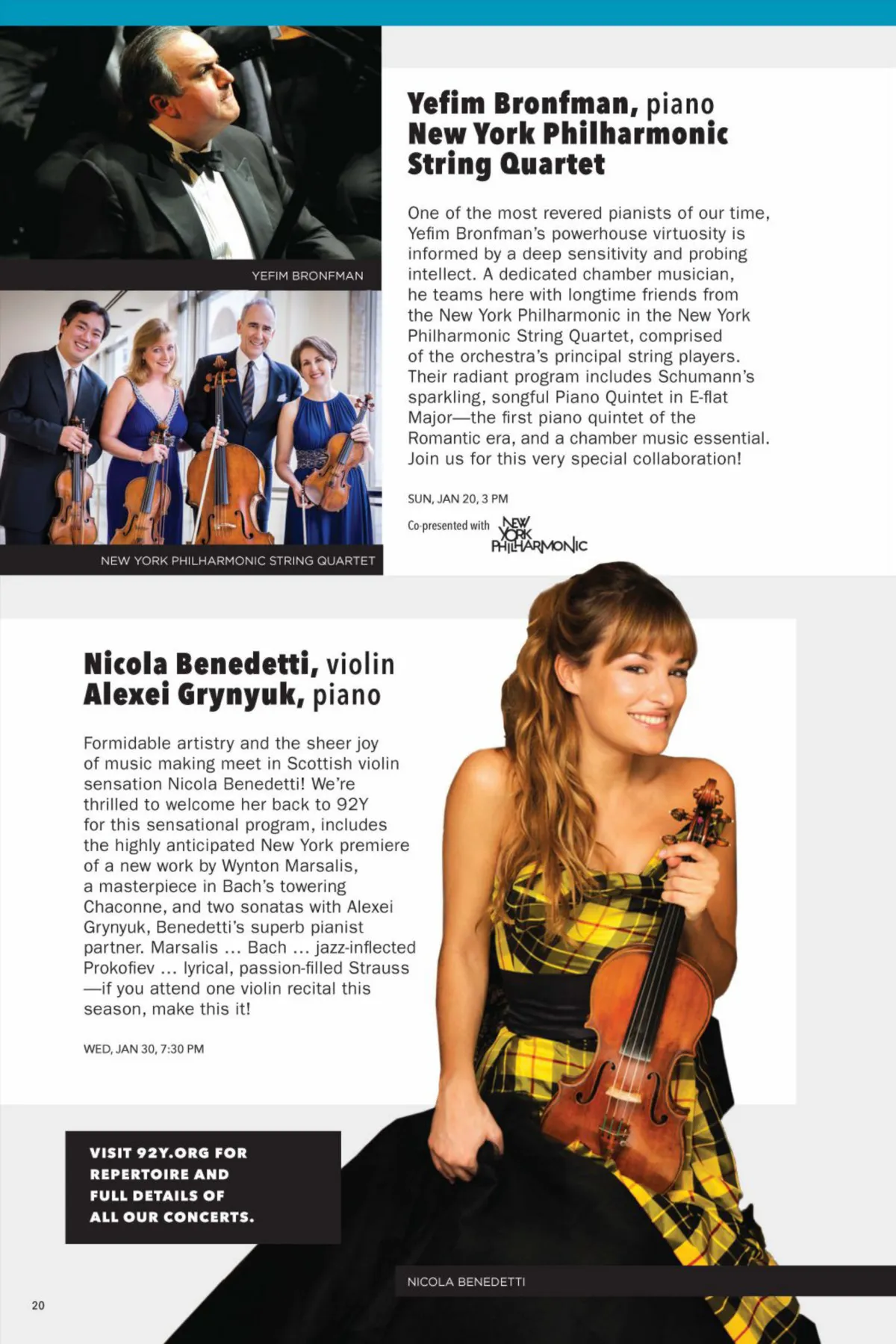 YEFIM BRONFMAN

NEW YORK PHILHARMONIC STRING QUARTET

Yefim Bronfman, piano
New York Philharmonic String Quartet

One of the most revered pianists of our time, Yefim Bronfman's powerhouse virtuosity is informed by a deep sensitivity and probing intellect. A dedicated chamber musician, he teams here with longtime friends from the New York Philharmonic in the New York Philharmonic String Quartet, comprised of the orchestra's principal string players. Their radiant program includes Schumann's sparkling, songful Piano Quintet in E-flat Major—the first piano quintet of the Romantic era, and a chamber music essential. Join us for this very special collaboration!

SUN, JAN 20, 3 PM

Co-presented with NEW YORK PHILHARMONIC

Nicola Benedetti, violin
Alexei Grynyuk, piano

Formidable artistry and the sheer joy of music making meet in Scottish violin sensation Nicola Benedetti! We're thrilled to welcome her back to 92Y for this sensational program, includes the highly anticipated New York premiere of a new work by Wynton Marsalis, a masterpiece in Bach's towering Chaconne, and two sonatas with Alexei Grynyuk, Benedetti's superb pianist partner. Marsalis ... Bach ... jazz-inflected Prokofiev ... lyrical, passion-filled Strauss —if you attend one violin recital this season, make this it!

WED, JAN 30, 7:30 PM

VISIT 92Y.ORG FOR REPERTOIRE AND FULL DETAILS OF ALL OUR CONCERTS.

NICOLA BENEDETTI

20